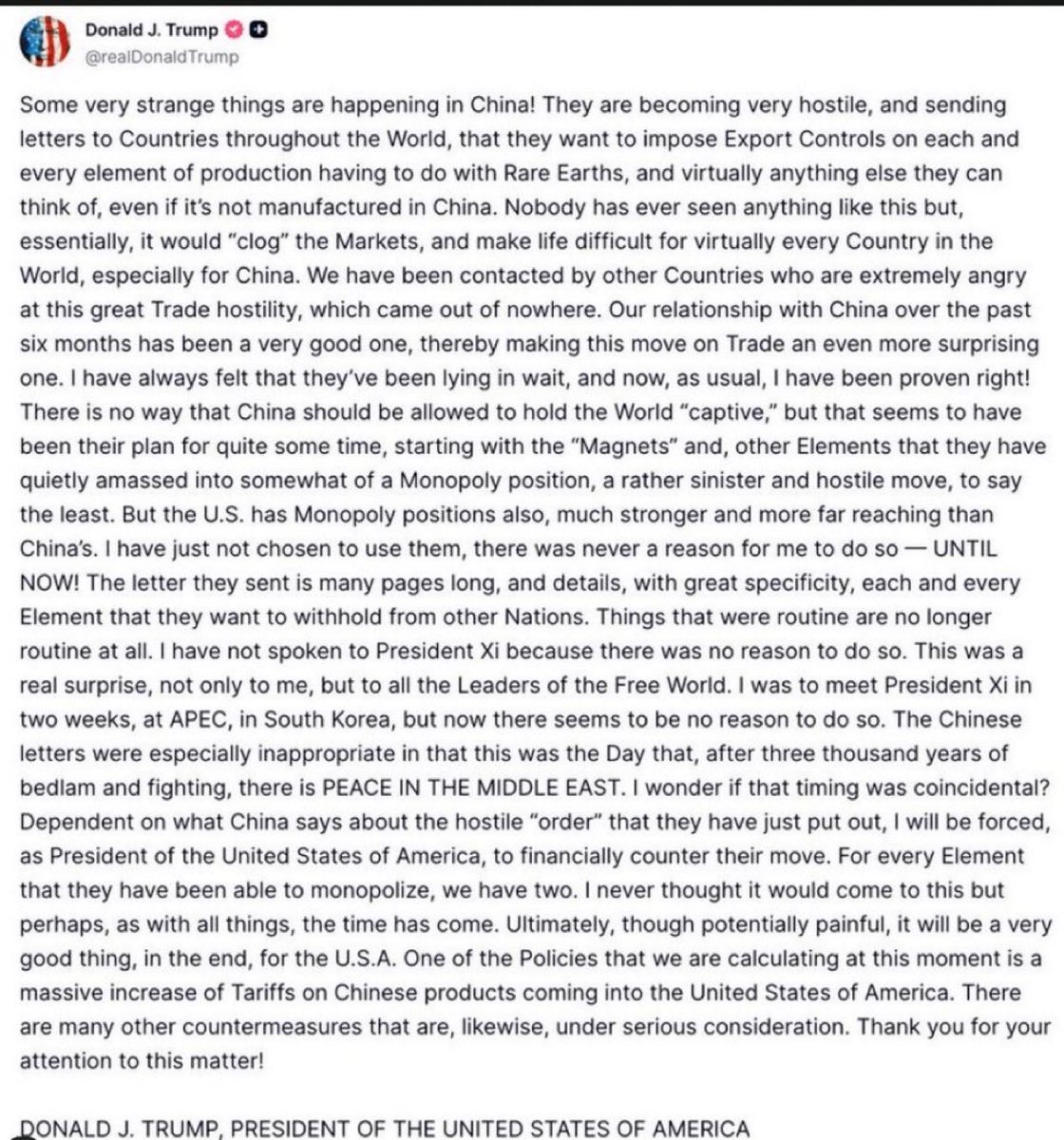 Donald J. Trump
@realDonaldTrump

Some very strange things are happening in China! They are becoming very hostile, and sending letters to Countries throughout the World, that they want to impose Export Controls on each and every element of production having to do with Rare Earths, and virtually anything else they can think of, even if it's not manufactured in China. Nobody has ever seen anything like this but, essentially, it would "clog" the Markets, and make life difficult for virtually every Country in the World, especially for China. We have been contacted by other Countries who are extremely angry at this great Trade hostility, which came out of nowhere. Our relationship with China over the past six months has been a very good one, thereby making this move on Trade an even more surprising one. I have always felt that they've been lying in wait, and now, as usual, I have been proven right! There is no way that China should be allowed to hold the World "captive," but that seems to have been their plan for quite some time, starting with the "Magnets" and, other Elements that they have quietly amassed into somewhat of a Monopoly position, a rather sinister and hostile move, to say the least. But the U.S. has Monopoly positions also, much stronger and more far reaching than China's. I have just not chosen to use them, there was never a reason for me to do so — UNTIL NOW! The letter they sent is many pages long, and details, with great specificity, each and every Element that they want to withhold from other Nations. Things that were routine are no longer routine at all. I have not spoken to President Xi because there was no reason to do so. This was a real surprise, not only to me, but to all the Leaders of the Free World. I was to meet President Xi in two weeks, at APEC, in South Korea, but now there seems to be no reason to do so. The Chinese letters were especially inappropriate in that this was the Day that, after three thousand years of bedlam and fighting, there is PEACE IN THE MIDDLE EAST. I wonder if that timing was coincidental? Dependent on what China says about the hostile "order" that they have just put out, I will be forced, as President of the United States of America, to financially counter their move. For every Element that they have been able to monopolize, we have two. I never thought it would come to this but perhaps, as with all things, the time has come. Ultimately, though potentially painful, it will be a very good thing, in the end, for the U.S.A. One of the Policies that we are calculating at this moment is a massive increase of Tariffs on Chinese products coming into the United States of America. There are many other countermeasures that are, likewise, under serious consideration. Thank you for your attention to this matter!

DONALD J. TRUMP, PRESIDENT OF THE UNITED STATES OF AMERICA